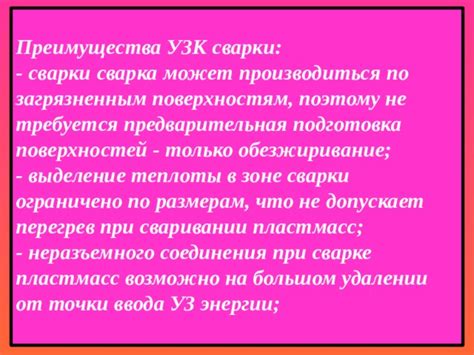 Преимущества УЗК сварки:
- сварки сварка может производиться по загрязненным поверхностям, поэтому не требуется предварительная подготовка поверхностей - только обезжиривание;
- выделение теплоты в зоне сварки ограничено по размерам, что не допускает перегрев при сваривании пластмасс;
- неразъемного соединения при сварке пластмасс возможно на большом удалении от точки ввода УЗ энергии;